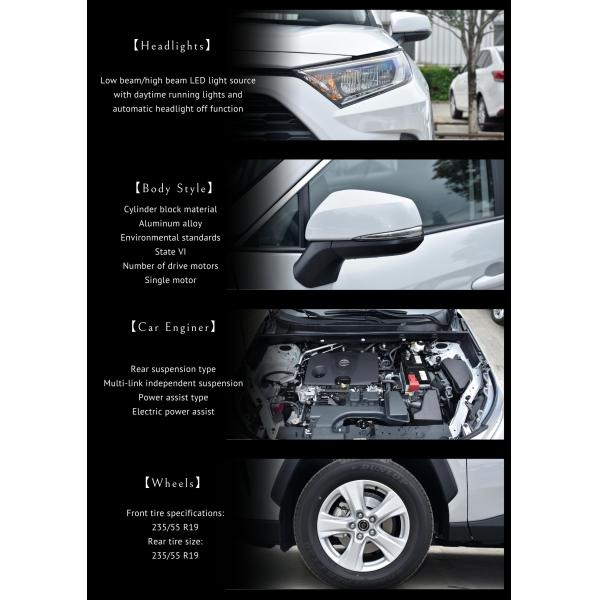 【Headlights】

Low beam/high beam LED light source
with daytime running lights and
automatic headlight off function

【Body Style】

Cylinder block material
Aluminum alloy
Environmental standards
State VI
Number of drive motors
Single motor

【Car Enginer】

Rear suspension type
Multi-link independent suspension
Power assist type
Electric power assist

【Wheels】

Front tire specifications:
235/55 R19
Rear tire size:
235/55 R19